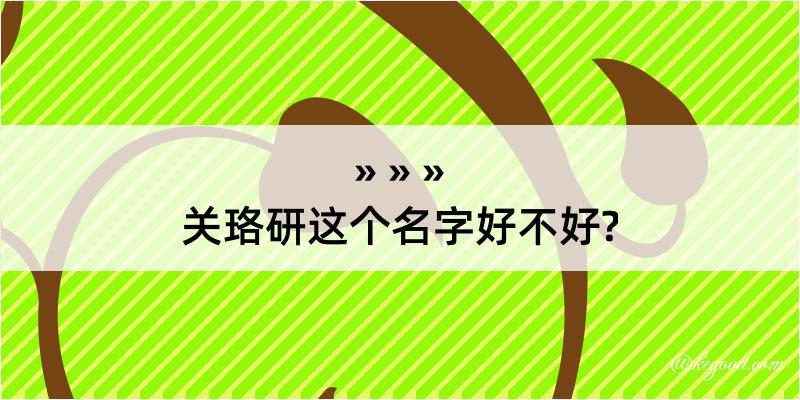 » » »
关珞研这个名字好不好?

@kegood.com